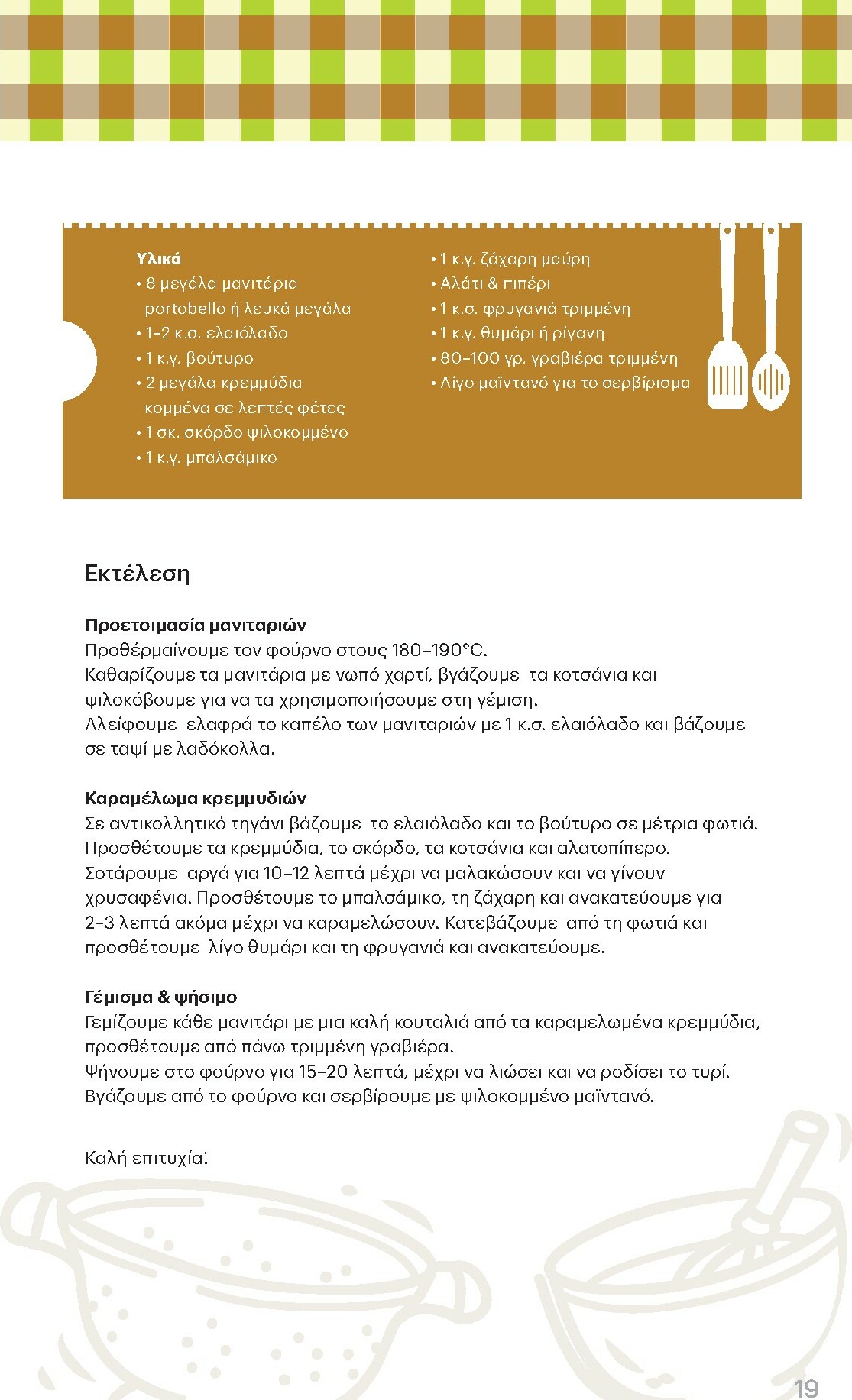 Υλικά
• 8 μεγάλα μανιτάρια portobello ή λευκά μεγάλα
• 1–2 κ.σ. ελαιόλαδο
• 1 κ.γ. βούτυρο
• 2 μεγάλα κρεμμύδια κομμένα σε λεπτές φέτες
• 1 σκ. σκόρδο ψιλοκομμένο
• 1 κ.γ. μπαλσάμικο

• 1 κ.γ. ζάχαρη μαύρη
• Αλάτι & πιπέρι
• 1 κ.σ. φρυγανιά τριμμένη
• 1 κ.γ. θυμάρι ή ρίγανη
• 80–100 γρ. γραβιέρα τριμμένη
• Λίγο μαϊντανό για το σερβίρισμα

Εκτέλεση

Προετοιμασία μανιταριών
Προθέρμαίνουμε τον φούρνο στους 180–190°C.
Καθαρίζουμε τα μανιτάρια με νωπό χαρτί, βγάζουμε τα κοτσάνια και ψιλοκόβουμε για να τα χρησιμοποιήσουμε στη γέμιση.
Αλείφουμε ελαφρά το καπέλο των μανιταριών με 1 κ.σ. ελαιόλαδο και βάζουμε σε ταψί με λαδόκολλα.

Καραμέλωμα κρεμμυδιών
Σε αντικολλητικό τηγάνι βάζουμε το ελαιόλαδο και το βούτυρο σε μέτρια φωτιά. Προσθέτουμε τα κρεμμύδια, το σκόρδο, τα κοτσάνια και αλατοπίπερο. Σοτάρουμε αργά για 10–12 λεπτά μέχρι να μαλακώσουν και να γίνουν χρυσαφένια. Προσθέτουμε το μπαλσάμικο, τη ζάχαρη και ανακατεύουμε για 2–3 λεπτά ακόμα μέχρι να καραμελώσουν. Κατεβάζουμε από τη φωτιά και προσθέτουμε λίγο θυμάρι και τη φρυγανιά και ανακατεύουμε.

Γέμισμα & ψήσιμο
Γεμίζουμε κάθε μανιτάρι με μια καλή κουταλιά από τα καραμελωμένα κρεμμύδια, προσθέτουμε από πάνω τριμμένη γραβιέρα.
Ψήνουμε στο φούρνο για 15–20 λεπτά, μέχρι να λιώσει και να ροδίσει το τυρί.
Βγάζουμε από το φούρνο και σερβίρουμε με ψιλοκομμένο μαϊντανό.

Καλή επιτυχία!

19